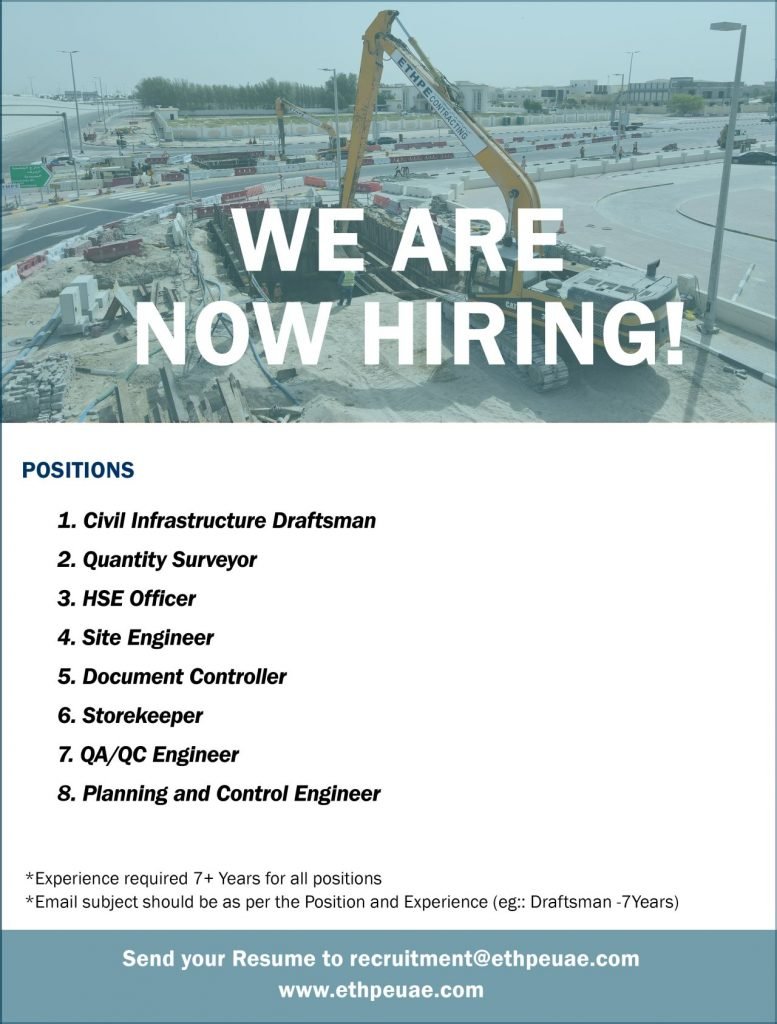 ETHPE CONTRACTING

WE ARE NOW HIRING!

POSITIONS

1. Civil Infrastructure Draftsman
2. Quantity Surveyor
3. HSE Officer
4. Site Engineer
5. Document Controller
6. Storekeeper
7. QA/QC Engineer
8. Planning and Control Engineer

*Experience required 7+ Years for all positions
*Email subject should be as per the Position and Experience (eg:: Draftsman -7Years)

Send your Resume to recruitment@ethpeuae.com
www.ethpeuae.com